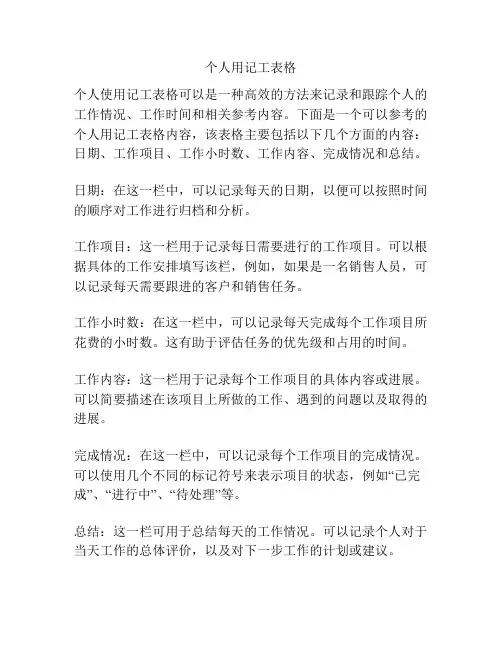 个人用记工表格

个人使用记工表格可以是一种高效的方法来记录和跟踪个人的工作情况、工作时间和相关参考内容。下面是一个可以参考的个人用记工表格内容，该表格主要包括以下几个方面的内容：日期、工作项目、工作小时数、工作内容、完成情况和总结。

日期：在这一栏中，可以记录每天的日期，以便可以按照时间的顺序对工作进行归档和分析。

工作项目：这一栏用于记录每日需要进行的工作项目。可以根据具体的工作安排填写该栏，例如，如果是一名销售人员，可以记录每天需要跟进的客户和销售任务。

工作小时数：在这一栏中，可以记录每天完成每个工作项目所花费的小时数。这有助于评估任务的优先级和占用的时间。

工作内容：这一栏用于记录每个工作项目的具体内容或进展。可以简要描述在该项目上所做的工作、遇到的问题以及取得的进展。

完成情况：在这一栏中，可以记录每个工作项目的完成情况。可以使用几个不同的标记符号来表示项目的状态，例如“已完成”、“进行中”、“待处理”等。

总结：这一栏可用于总结每天的工作情况。可以记录个人对于当天工作的总体评价，以及对下一步工作的计划或建议。